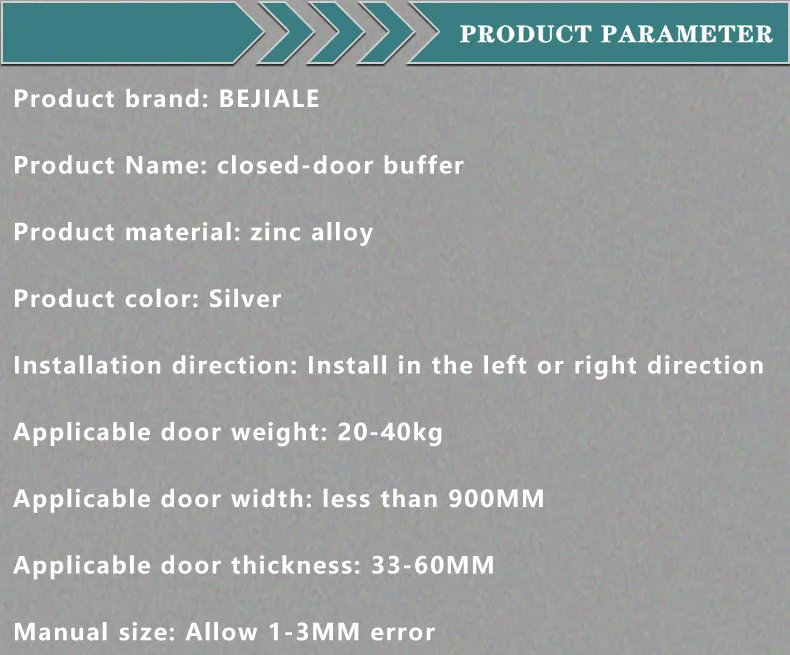 PRODUCT PARAMETER

Product brand: BEJIALE

Product Name: closed-door buffer

Product material: zinc alloy

Product color: Silver

Installation direction: Install in the left or right direction

Applicable door weight: 20-40kg

Applicable door width: less than 900MM

Applicable door thickness: 33-60MM

Manual size: Allow 1-3MM error